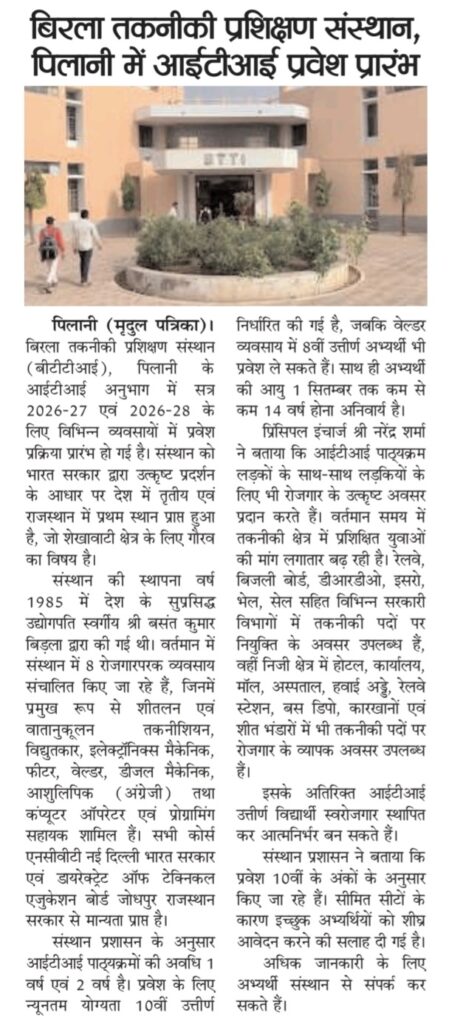 बिरला तकनीकी प्रशिक्षण संस्थान, पिलानी में आईटीआई प्रवेश प्रारंभ

BTTI

पिलानी (मृदुल पत्रिका)। बिरला तकनीकी प्रशिक्षण संस्थान (बीटीटीआई), पिलानी के आईटीआई अनुभाग में सत्र 2026-27 एवं 2026-28 के लिए विभिन्न व्यवसायों में प्रवेश प्रक्रिया प्रारंभ हो गई है। संस्थान को भारत सरकार द्वारा उत्कृष्ट प्रदर्शन के आधार पर देश में तृतीय एवं राजस्थान में प्रथम स्थान प्राप्त हुआ है, जो शेखावाटी क्षेत्र के लिए गौरव का विषय है।

संस्थान की स्थापना वर्ष 1985 में देश के सुप्रसिद्ध उद्योगपति स्वर्गीय श्री बसंत कुमार बिड़ला द्वारा की गई थी। वर्तमान में संस्थान में 8 रोजगारपरक व्यवसाय संचालित किए जा रहे हैं, जिनमें प्रमुख रूप से शीतलन एवं वातानुकूलन तकनीशियन, विद्युतकार, इलेक्ट्रॉनिक्स मैकेनिक, फीटर, वेल्डर, डीजल मैकेनिक, आशुलिपिक (अंग्रेजी) तथा कंप्यूटर ऑपरेटर एवं प्रोग्रामिंग सहायक शामिल हैं। सभी कोर्स एनसीवीटी नई दिल्ली भारत सरकार एवं डायरेक्ट्रेट ऑफ टेक्निकल एजुकेशन बोर्ड जोधपुर राजस्थान सरकार से मान्यता प्राप्त है।

संस्थान प्रशासन के अनुसार आईटीआई पाठ्यक्रमों की अवधि 1 वर्ष एवं 2 वर्ष है। प्रवेश के लिए न्यूनतम योग्यता 10वीं उत्तीर्ण निर्धारित की गई है, जबकि वेल्डर व्यवसाय में 8वीं उत्तीर्ण अभ्यर्थी भी प्रवेश ले सकते हैं। साथ ही अभ्यर्थी की आयु 1 सितम्बर तक कम से कम 14 वर्ष होना अनिवार्य है।

प्रिंसिपल इंचार्ज श्री नरेंद्र शर्मा ने बताया कि आईटीआई पाठ्यक्रम लड़कों के साथ-साथ लड़कियों के लिए भी रोजगार के उत्कृष्ट अवसर प्रदान करते हैं। वर्तमान समय में तकनीकी क्षेत्र में प्रशिक्षित युवाओं की मांग लगातार बढ़ रही है। रेलवे, बिजली बोर्ड, डीआरडीओ, इसरो, भेल, सेल सहित विभिन्न सरकारी विभागों में तकनीकी पदों पर नियुक्ति के अवसर उपलब्ध हैं, वहीं निजी क्षेत्र में होटल, कार्यालय, मॉल, अस्पताल, हवाई अड्डे, रेलवे स्टेशन, बस डिपो, कारखानों एवं शीत भंडारों में भी तकनीकी पदों पर रोजगार के व्यापक अवसर उपलब्ध हैं।

इसके अतिरिक्त आईटीआई उत्तीर्ण विद्यार्थी स्वरोजगार स्थापित कर आत्मनिर्भर बन सकते हैं।

संस्थान प्रशासन ने बताया कि प्रवेश 10वीं के अंकों के अनुसार किए जा रहे हैं। सीमित सीटों के कारण इच्छुक अभ्यर्थियों को शीघ्र आवेदन करने की सलाह दी गई है।

अधिक जानकारी के लिए अभ्यर्थी संस्थान से संपर्क कर सकते हैं।